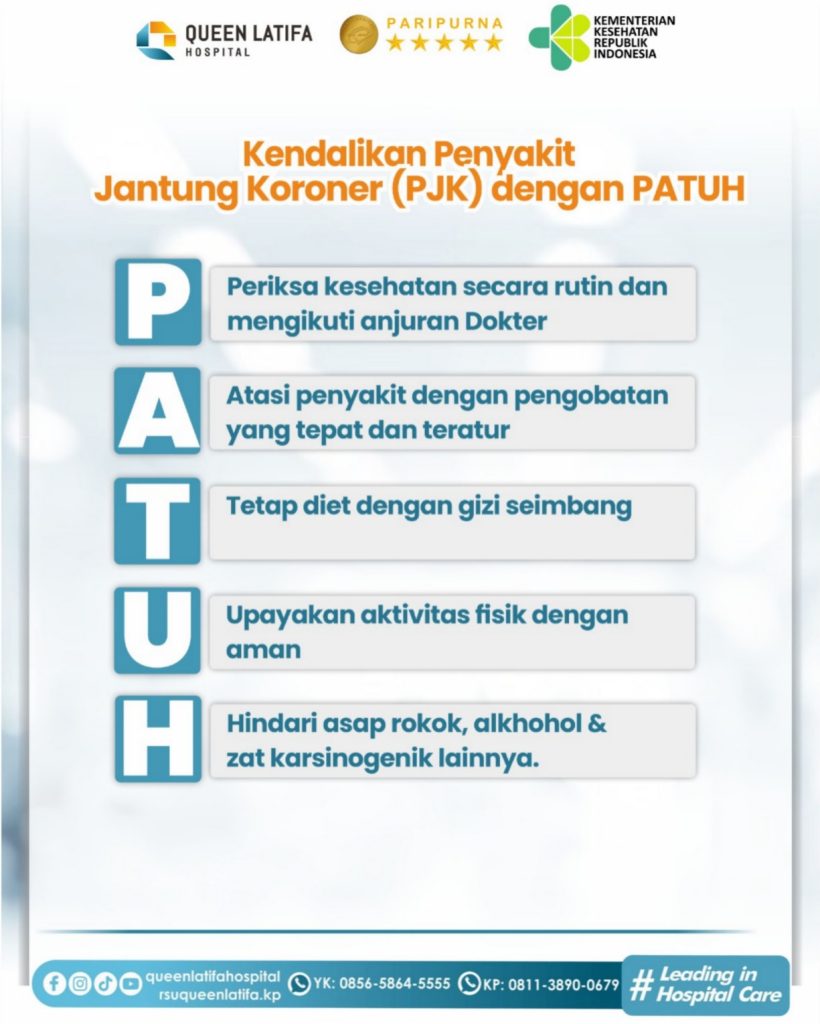 QUEEN LATIFA
HOSPITAL

PARIPURNA
★★★★★

KEMENTERIAN
KESEHATAN
REPUBLIK
INDONESIA

Kendalikan Penyakit
Jantung Koroner (PJK) dengan PATUH

P
Periksa kesehatan secara rutin dan mengikuti anjuran Dokter

A
Atasi penyakit dengan pengobatan yang tepat dan teratur

T
Tetap diet dengan gizi seimbang

U
Upayakan aktivitas fisik dengan aman

H
Hindari asap rokok, alkhohol & zat karsinogenik lainnya.

queenlatifahospital
rsuqueenlatifa.kp
YK: 0856-5864-5555
KP: 0811-3890-0679
# Leading in Hospital Care